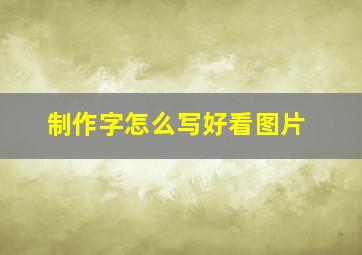 制作字怎么写好看图片